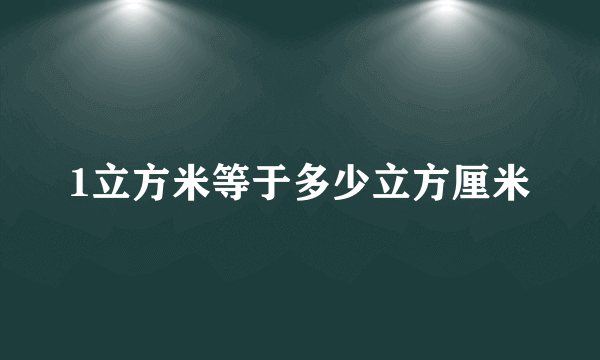 1立方米等于多少立方厘米